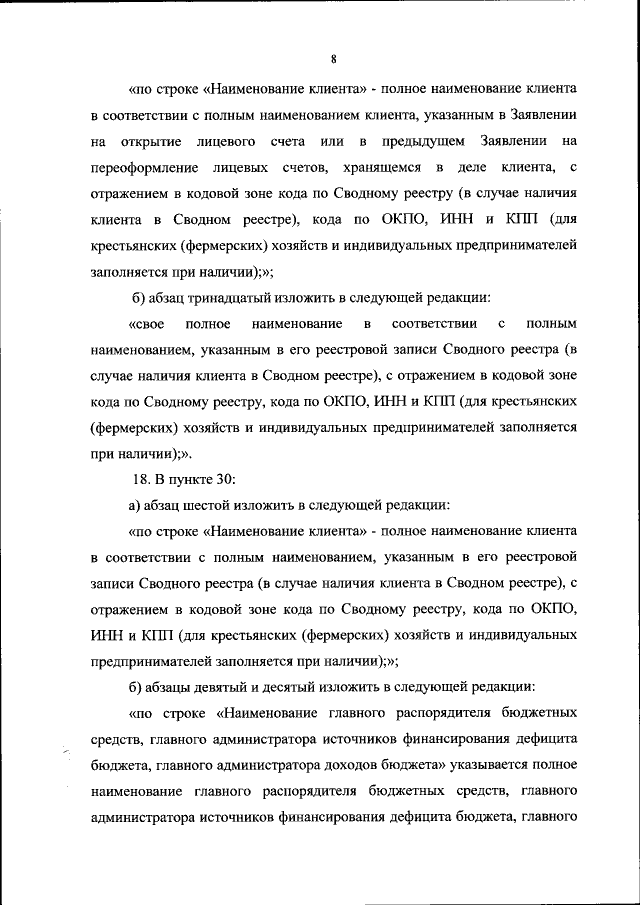 8

«по строке «Наименование клиента» - полное наименование клиента в соответствии с полным наименованием клиента, указанным в Заявлении на открытие лицевого счета или в предыдущем Заявлении на переоформление лицевых счетов, хранящемся в деле клиента, с отражением в кодовой зоне кода по Сводному реестру (в случае наличия клиента в Сводном реестре), кода по ОКПО, ИНН и КПП (для крестьянских (фермерских) хозяйств и индивидуальных предпринимателей заполняется при наличии);»;

б) абзац тринадцатый изложить в следующей редакции:

«свое полное наименование в соответствии с полным наименованием, указанным в его реестровой записи Сводного реестра (в случае наличия клиента в Сводном реестре), с отражением в кодовой зоне кода по Сводному реестру, кода по ОКПО, ИНН и КПП (для крестьянских (фермерских) хозяйств и индивидуальных предпринимателей заполняется при наличии);».

18. В пункте 30:

а) абзац шестой изложить в следующей редакции:

«по строке «Наименование клиента» - полное наименование клиента в соответствии с полным наименованием, указанным в его реестровой записи Сводного реестра (в случае наличия клиента в Сводном реестре), с отражением в кодовой зоне кода по Сводному реестру, кода по ОКПО, ИНН и КПП (для крестьянских (фермерских) хозяйств и индивидуальных предпринимателей заполняется при наличии);»;

б) абзацы девятый и десятый изложить в следующей редакции:

«по строке «Наименование главного распорядителя бюджетных средств, главного администратора источников финансирования дефицита бюджета, главного администратора доходов бюджета» указывается полное наименование главного распорядителя бюджетных средств, главного администратора источников финансирования дефицита бюджета, главного